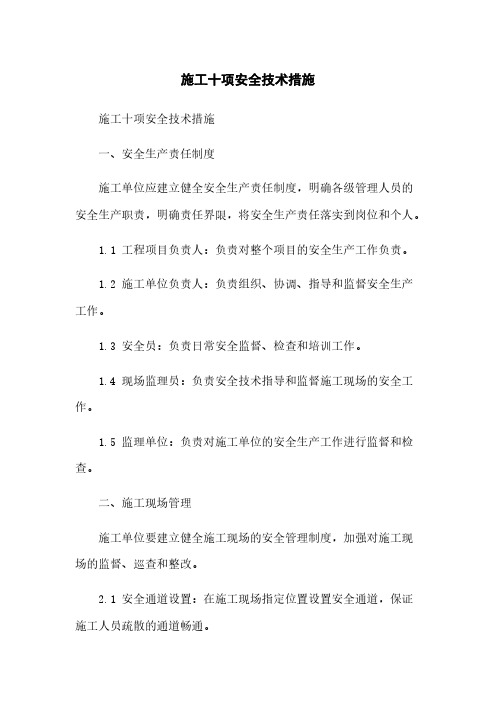 施工十项安全技术措施

施工十项安全技术措施

一、安全生产责任制度

施工单位应建立健全安全生产责任制度，明确各级管理人员的安全生产职责，明确责任界限，将安全生产责任落实到岗位和个人。

1.1 工程项目负责人：负责对整个项目的安全生产工作负责。

1.2 施工单位负责人：负责组织、协调、指导和监督安全生产工作。

1.3 安全员：负责日常安全监督、检查和培训工作。

1.4 现场监理员：负责安全技术指导和监督施工现场的安全工作。

1.5 监理单位：负责对施工单位的安全生产工作进行监督和检查。

二、施工现场管理

施工单位要建立健全施工现场的安全管理制度，加强对施工现场的监督、巡查和整改。

2.1 安全通道设置：在施工现场指定位置设置安全通道，保证施工人员疏散的通道畅通。